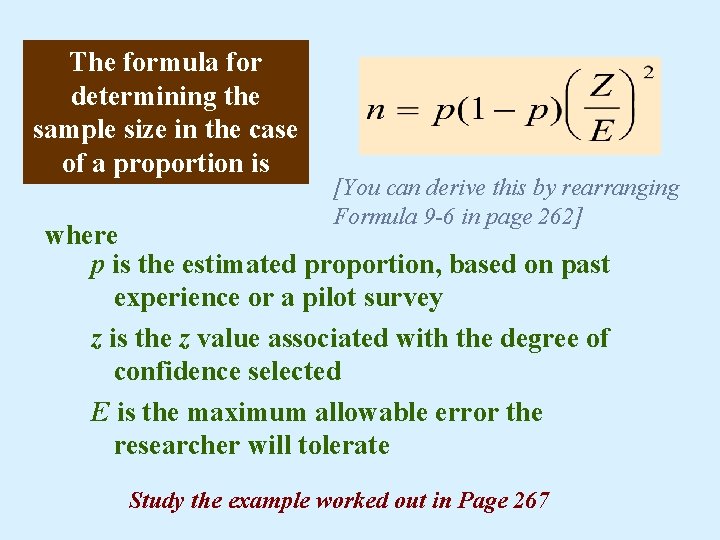 The formula for determining the sample size in the case of a proportion is

$n = p(1-p)\left(\frac{Z}{E}\right)^2$

[You can derive this by rearranging Formula 9-6 in page 262]

where

p is the estimated proportion, based on past experience or a pilot survey

z is the z value associated with the degree of confidence selected

E is the maximum allowable error the researcher will tolerate

Study the example worked out in Page 267